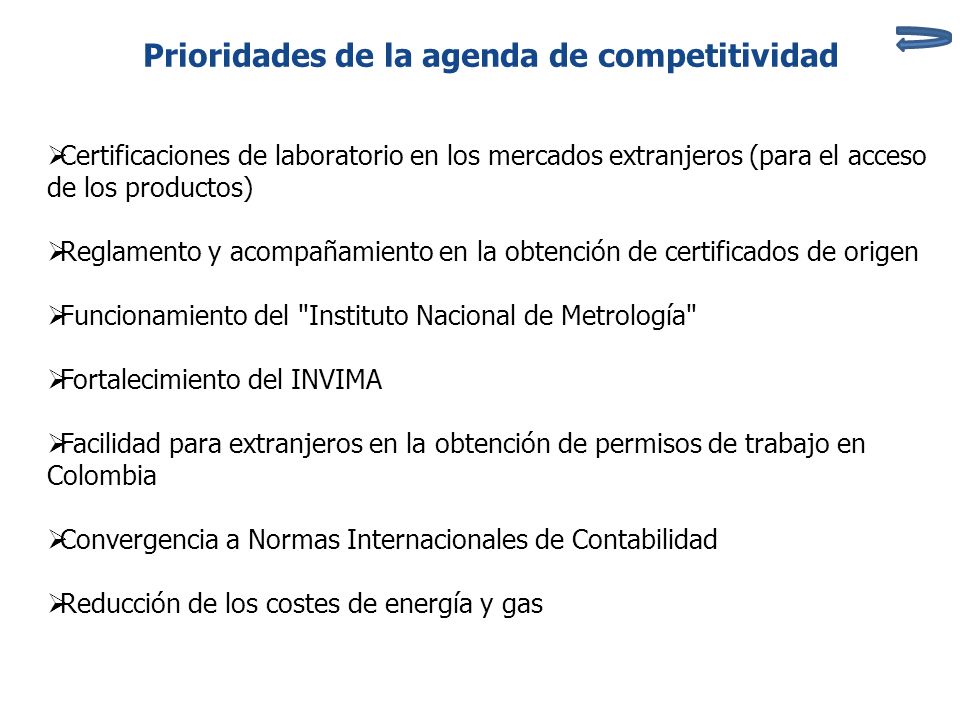 Prioridades de la agenda de competitividad

➢Certificaciones de laboratorio en los mercados extranjeros (para el acceso de los productos)

➢Reglamento y acompañamiento en la obtención de certificados de origen

➢Funcionamiento del "Instituto Nacional de Metrología"

➢Fortalecimiento del INVIMA

➢Facilidad para extranjeros en la obtención de permisos de trabajo en Colombia

➢Convergencia a Normas Internacionales de Contabilidad

➢Reducción de los costes de energía y gas